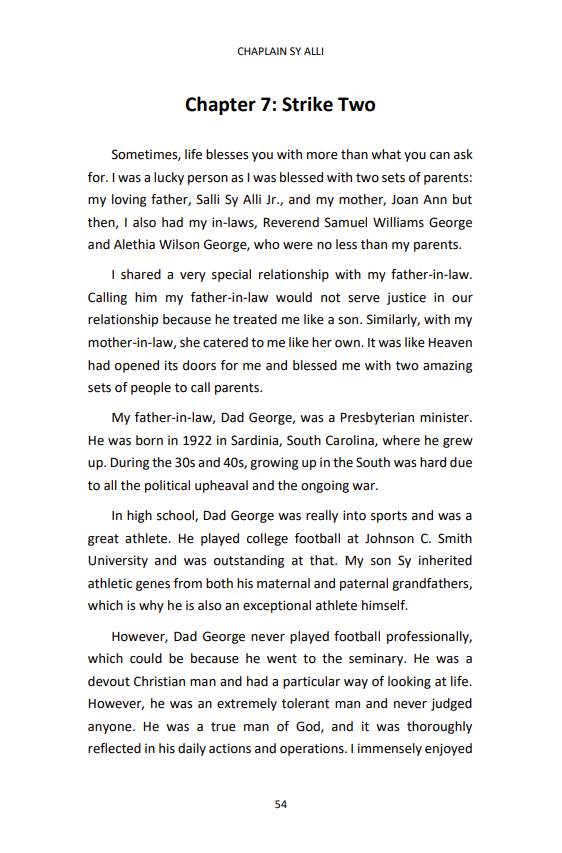 CHAPLAIN SY ALLI

Chapter 7: Strike Two

Sometimes, life blesses you with more than what you can ask for. I was a lucky person as I was blessed with two sets of parents: my loving father, Salli Sy Alli Jr., and my mother, Joan Ann but then, I also had my in-laws, Reverend Samuel Williams George and Alethia Wilson George, who were no less than my parents.

I shared a very special relationship with my father-in-law. Calling him my father-in-law would not serve justice in our relationship because he treated me like a son. Similarly, with my mother-in-law, she catered to me like her own. It was like Heaven had opened its doors for me and blessed me with two amazing sets of people to call parents.

My father-in-law, Dad George, was a Presbyterian minister. He was born in 1922 in Sardinia, South Carolina, where he grew up. During the 30s and 40s, growing up in the South was hard due to all the political upheaval and the ongoing war.

In high school, Dad George was really into sports and was a great athlete. He played college football at Johnson C. Smith University and was outstanding at that. My son Sy inherited athletic genes from both his maternal and paternal grandfathers, which is why he is also an exceptional athlete himself.

However, Dad George never played football professionally, which could be because he went to the seminary. He was a devout Christian man and had a particular way of looking at life. However, he was an extremely tolerant man and never judged anyone. He was a true man of God, and it was thoroughly reflected in his daily actions and operations. I immensely enjoyed

54